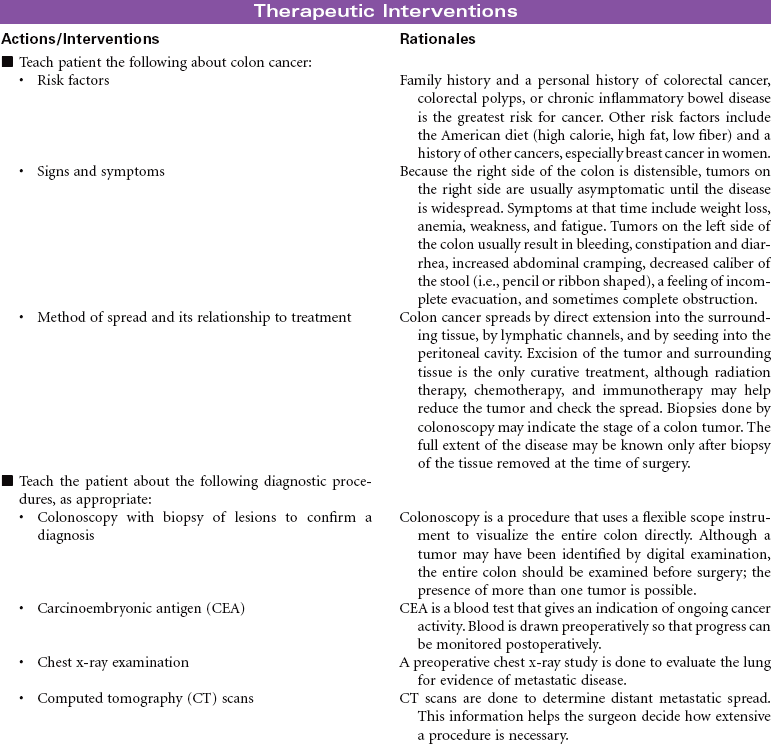 Therapeutic Interventions

| Actions/Interventions | Rationales |
|---|---|
| ■ Teach patient the following about colon cancer: | |
| • Risk factors | Family history and a personal history of colorectal cancer, colorectal polyps, or chronic inflammatory bowel disease is the greatest risk for cancer. Other risk factors include the American diet (high calorie, high fat, low fiber) and a history of other cancers, especially breast cancer in women. |
| • Signs and symptoms | Because the right side of the colon is distensible, tumors on the right side are usually asymptomatic until the disease is widespread. Symptoms at that time include weight loss, anemia, weakness, and fatigue. Tumors on the left side of the colon usually result in bleeding, constipation and diarrhea, increased abdominal cramping, decreased caliber of the stool (i.e., pencil or ribbon shaped), a feeling of incomplete evacuation, and sometimes complete obstruction. |
| • Method of spread and its relationship to treatment | Colon cancer spreads by direct extension into the surrounding tissue, by lymphatic channels, and by seeding into the peritoneal cavity. Excision of the tumor and surrounding tissue is the only curative treatment, although radiation therapy, chemotherapy, and immunotherapy may help reduce the tumor and check the spread. Biopsies done by colonoscopy may indicate the stage of a colon tumor. The full extent of the disease may be known only after biopsy of the tissue removed at the time of surgery. |
| ■ Teach the patient about the following diagnostic procedures, as appropriate: | |
| • Colonoscopy with biopsy of lesions to confirm a diagnosis | Colonoscopy is a procedure that uses a flexible scope instrument to visualize the entire colon directly. Although a tumor may have been identified by digital examination, the entire colon should be examined before surgery; the presence of more than one tumor is possible. |
| • Carcinoembryonic antigen (CEA) | CEA is a blood test that gives an indication of ongoing cancer activity. Blood is drawn preoperatively so that progress can be monitored postoperatively. |
| • Chest x-ray examination | A preoperative chest x-ray study is done to evaluate the lung for evidence of metastatic disease. |
| • Computed tomography (CT) scans | CT scans are done to determine distant metastatic spread. This information helps the surgeon decide how extensive a procedure is necessary. |